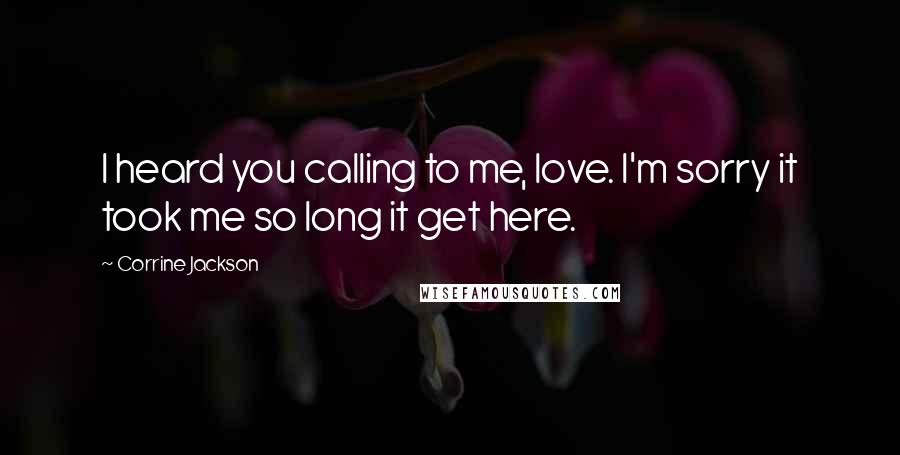 I heard you calling to me, love. I'm sorry it took me so long it get here.

~ Corrine Jackson

WISEFAMOUSQUOTES.COM